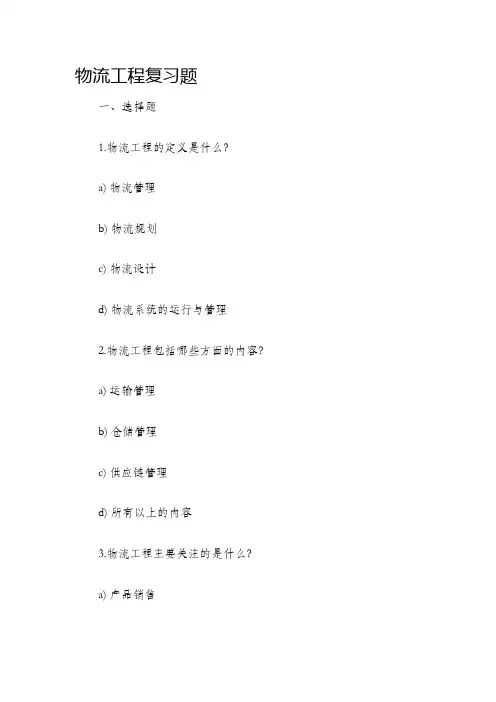 物流工程复习题

一、选择题

1.物流工程的定义是什么?

a) 物流管理

b) 物流规划

c) 物流设计

d) 物流系统的运行与管理

2.物流工程包括哪些方面的内容?

a) 运输管理

b) 仓储管理

c) 供应链管理

d) 所有以上的内容

3.物流工程主要关注的是什么?

a) 产品销售